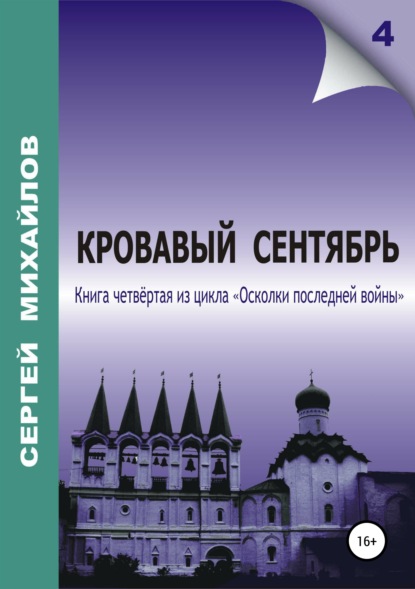 СЕРГЕЙ МИХАЙЛОВ

4

КРОВАВЫЙ СЕНТЯБРЬ

Книга четвёртая из цикла «Осколки последней войны»

16+